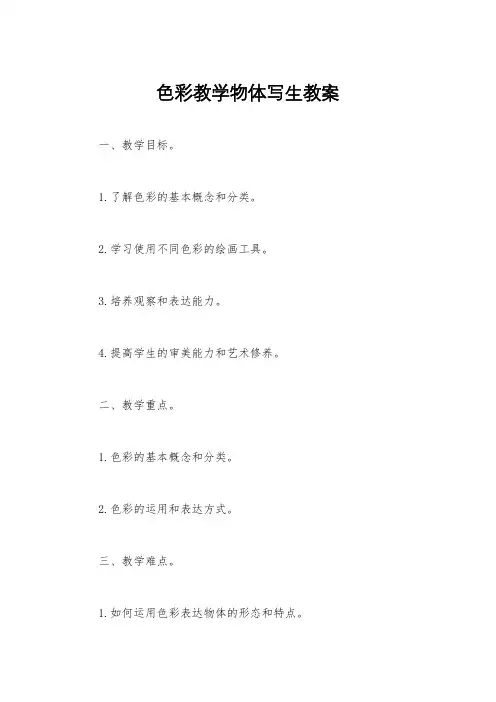 色彩教学物体写生教案

一、教学目标。

1. 了解色彩的基本概念和分类。

2. 学习使用不同色彩的绘画工具。

3. 培养观察和表达能力。

4. 提高学生的审美能力和艺术修养。

二、教学重点。

1. 色彩的基本概念和分类。

2. 色彩的运用和表达方式。

三、教学难点。

1. 如何运用色彩表达物体的形态和特点。